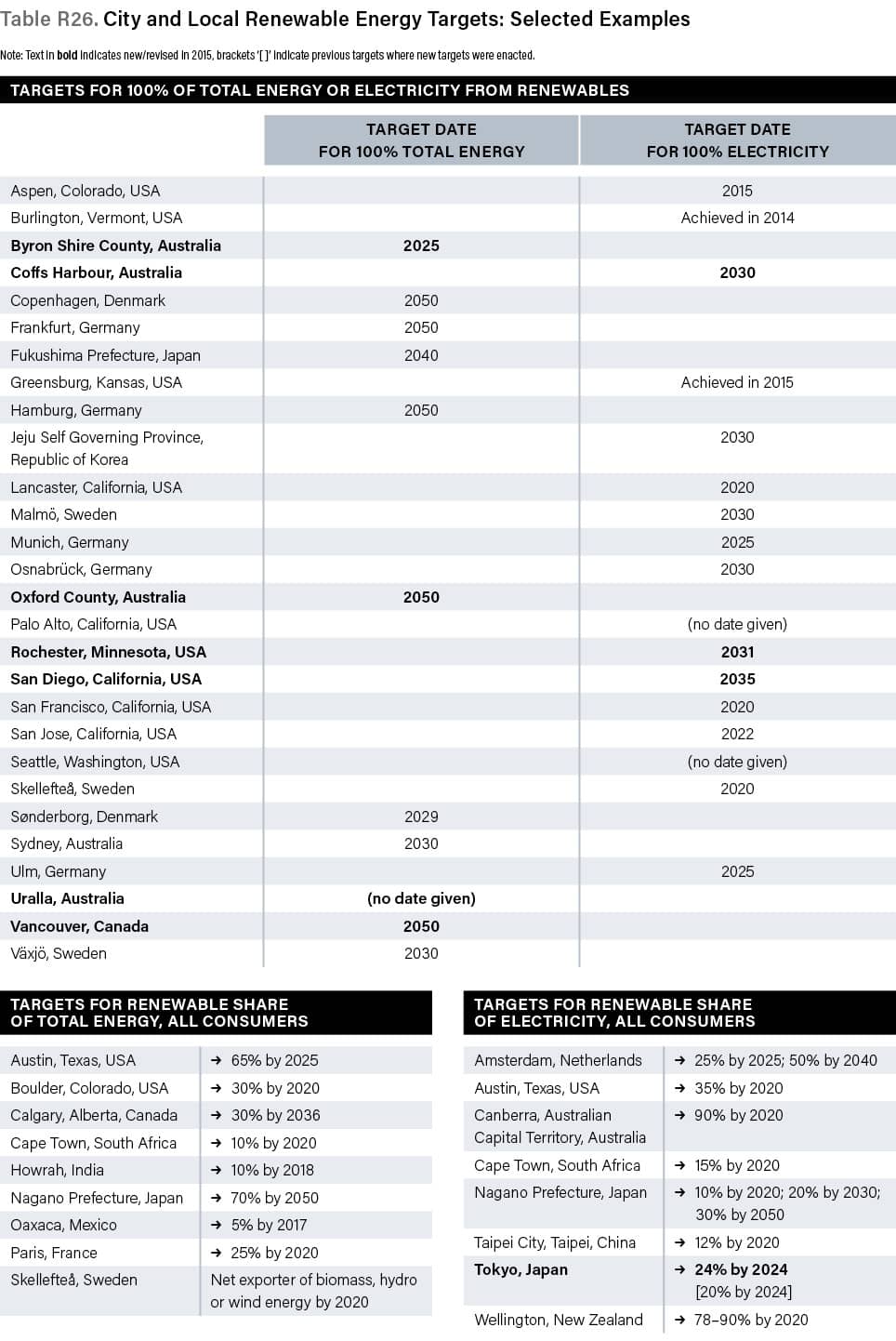 Table R26. City and Local Renewable Energy Targets: Selected Examples

Note: Text in **bold** indicates new/revised in 2015, brackets '[ ]' indicate previous targets where new targets were enacted.

TARGETS FOR 100% OF TOTAL ENERGY OR ELECTRICITY FROM RENEWABLES

| | TARGET DATE FOR 100% TOTAL ENERGY | TARGET DATE FOR 100% ELECTRICITY |
|---|---|---|
| Aspen, Colorado, USA | | 2015 |
| Burlington, Vermont, USA | | Achieved in 2014 |
| **Byron Shire County, Australia** | **2025** | |
| **Coffs Harbour, Australia** | | **2030** |
| Copenhagen, Denmark | 2050 | |
| Frankfurt, Germany | 2050 | |
| Fukushima Prefecture, Japan | 2040 | |
| Greensburg, Kansas, USA | | Achieved in 2015 |
| Hamburg, Germany | 2050 | |
| Jeju Self Governing Province, Republic of Korea | | 2030 |
| Lancaster, California, USA | | 2020 |
| Malmö, Sweden | | 2030 |
| Munich, Germany | | 2025 |
| Osnabrück, Germany | | 2030 |
| **Oxford County, Australia** | **2050** | |
| Palo Alto, California, USA | | (no date given) |
| **Rochester, Minnesota, USA** | | **2031** |
| **San Diego, California, USA** | | **2035** |
| San Francisco, California, USA | | 2020 |
| San Jose, California, USA | | 2022 |
| Seattle, Washington, USA | | (no date given) |
| Skellefteå, Sweden | | 2020 |
| Sønderborg, Denmark | 2029 | |
| Sydney, Australia | 2030 | |
| Ulm, Germany | | 2025 |
| **Uralla, Australia** | **(no date given)** | |
| **Vancouver, Canada** | **2050** | |
| Växjö, Sweden | 2030 | |

TARGETS FOR RENEWABLE SHARE OF TOTAL ENERGY, ALL CONSUMERS

| | |
|---|---|
| Austin, Texas, USA | → 65% by 2025 |
| Boulder, Colorado, USA | → 30% by 2020 |
| Calgary, Alberta, Canada | → 30% by 2036 |
| Cape Town, South Africa | → 10% by 2020 |
| Howrah, India | → 10% by 2018 |
| Nagano Prefecture, Japan | → 70% by 2050 |
| Oaxaca, Mexico | → 5% by 2017 |
| Paris, France | → 25% by 2020 |
| Skellefteå, Sweden | Net exporter of biomass, hydro or wind energy by 2020 |

TARGETS FOR RENEWABLE SHARE OF ELECTRICITY, ALL CONSUMERS

| | |
|---|---|
| Amsterdam, Netherlands | → 25% by 2025; 50% by 2040 |
| Austin, Texas, USA | → 35% by 2020 |
| Canberra, Australian Capital Territory, Australia | → 90% by 2020 |
| Cape Town, South Africa | → 15% by 2020 |
| Nagano Prefecture, Japan | → 10% by 2020; 20% by 2030; 30% by 2050 |
| Taipei City, Taipei, China | → 12% by 2020 |
| **Tokyo, Japan** | → **24% by 2024** [20% by 2024] |
| Wellington, New Zealand | → 78–90% by 2020 |